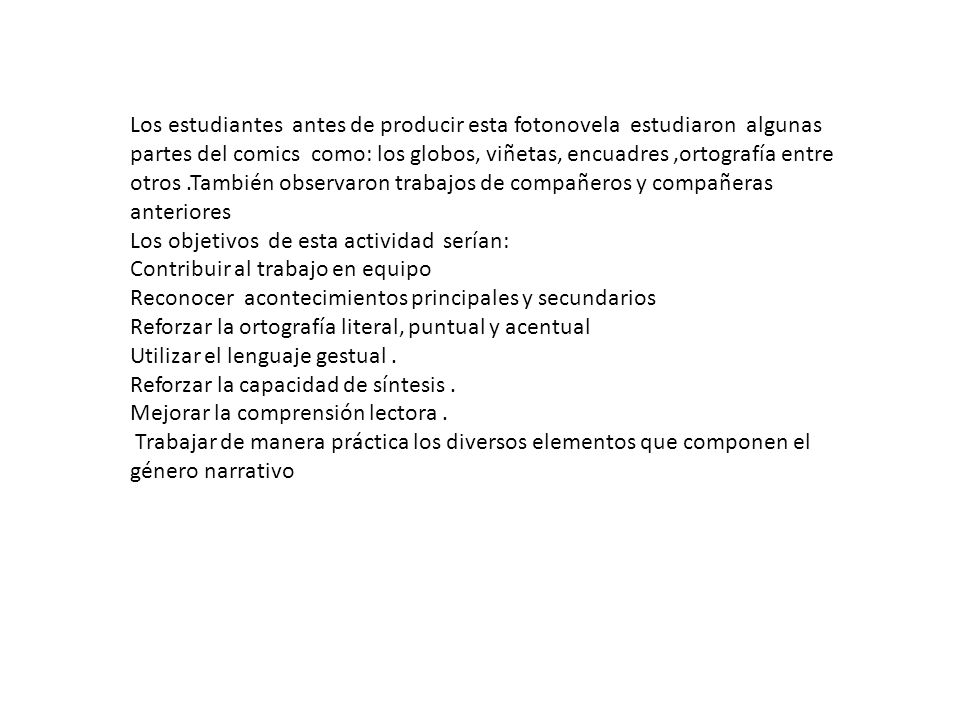 Los estudiantes antes de producir esta fotonovela estudiaron algunas partes del comics como: los globos, viñetas, encuadres ,ortografía entre otros .También observaron trabajos de compañeros y compañeras anteriores
Los objetivos de esta actividad serían:
Contribuir al trabajo en equipo
Reconocer acontecimientos principales y secundarios
Reforzar la ortografía literal, puntual y acentual
Utilizar el lenguaje gestual .
Reforzar la capacidad de síntesis .
Mejorar la comprensión lectora .
Trabajar de manera práctica los diversos elementos que componen el género narrativo